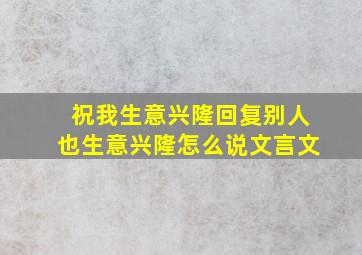 祝我生意兴隆回复别人也生意兴隆怎么说文言文